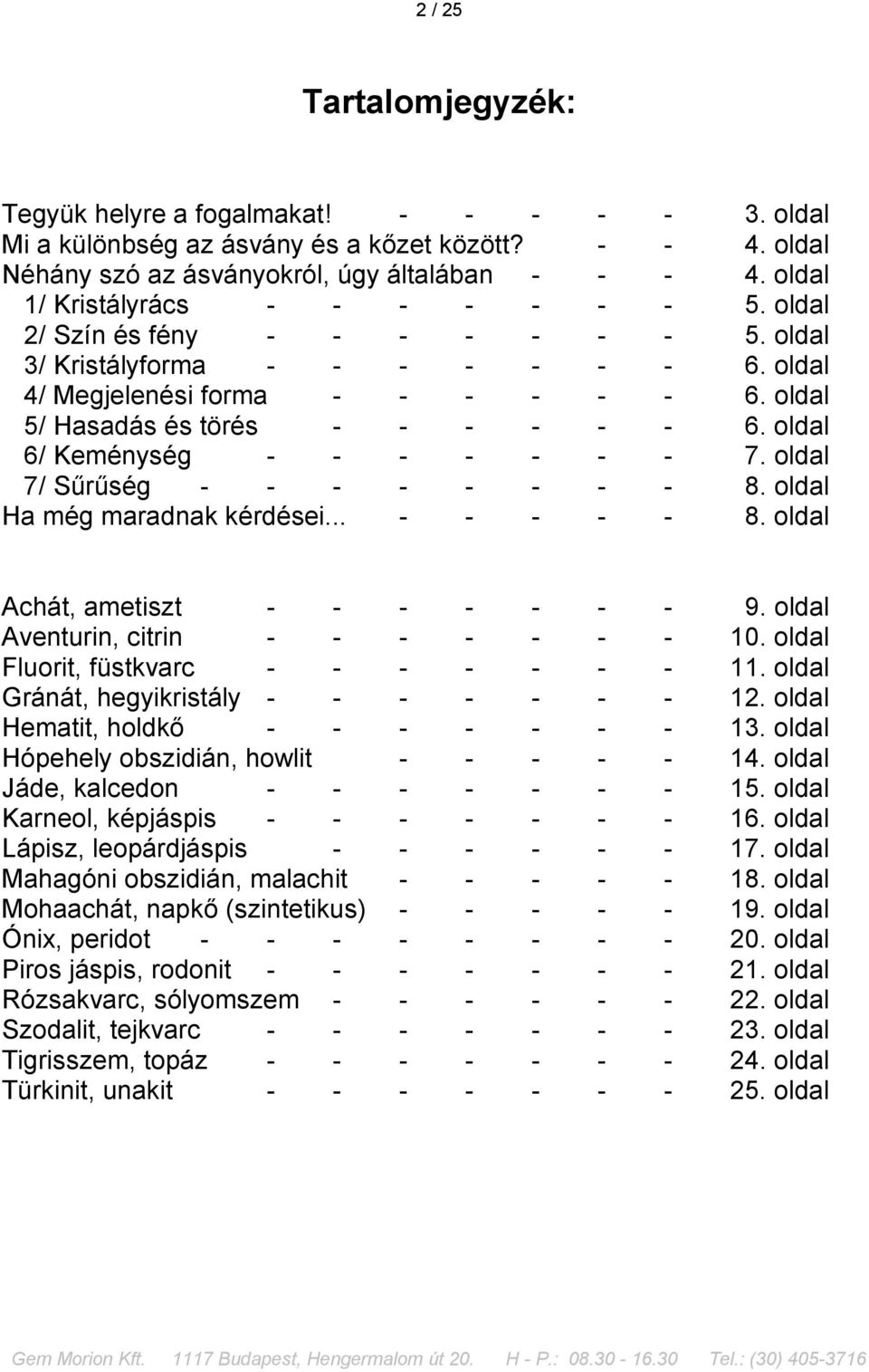 2 / 25

Tartalomjegyzék:

Tegyük helyre a fogalmakat! - - - - - 3. oldal
Mi a különbség az ásvány és a kőzet között? - - 4. oldal
Néhány szó az ásványokról, úgy általában - - - 4. oldal
1/ Kristályrács - - - - - - - 5. oldal
2/ Szín és fény - - - - - - - 5. oldal
3/ Kristályforma - - - - - - - 6. oldal
4/ Megjelenési forma - - - - - - 6. oldal
5/ Hasadás és törés - - - - - - 6. oldal
6/ Keménység - - - - - - - 7. oldal
7/ Sűrűség - - - - - - - - 8. oldal
Ha még maradnak kérdései... - - - - - 8. oldal

Achát, ametiszt - - - - - - - 9. oldal
Aventurin, citrin - - - - - - - 10. oldal
Fluorit, füstkvarc - - - - - - - 11. oldal
Gránát, hegyikristály - - - - - - - 12. oldal
Hematit, holdkő - - - - - - - 13. oldal
Hópehely obszidián, howlit - - - - - 14. oldal
Jáde, kalcedon - - - - - - - 15. oldal
Karneol, képjáspis - - - - - - - 16. oldal
Lápisz, leopárdjáspis - - - - - - 17. oldal
Mahagóni obszidián, malachit - - - - - 18. oldal
Mohaachát, napkő (szintetikus) - - - - - 19. oldal
Ónix, peridot - - - - - - - - 20. oldal
Piros jáspis, rodonit - - - - - - - 21. oldal
Rózsakvarc, sólyomszem - - - - - - 22. oldal
Szodalit, tejkvarc - - - - - - - 23. oldal
Tigrisszem, topáz - - - - - - - 24. oldal
Türkinit, unakit - - - - - - - 25. oldal

Gem Morion Kft. 1117 Budapest, Hengermalom út 20. H - P.: 08.30 - 16.30 Tel.: (30) 405-3716